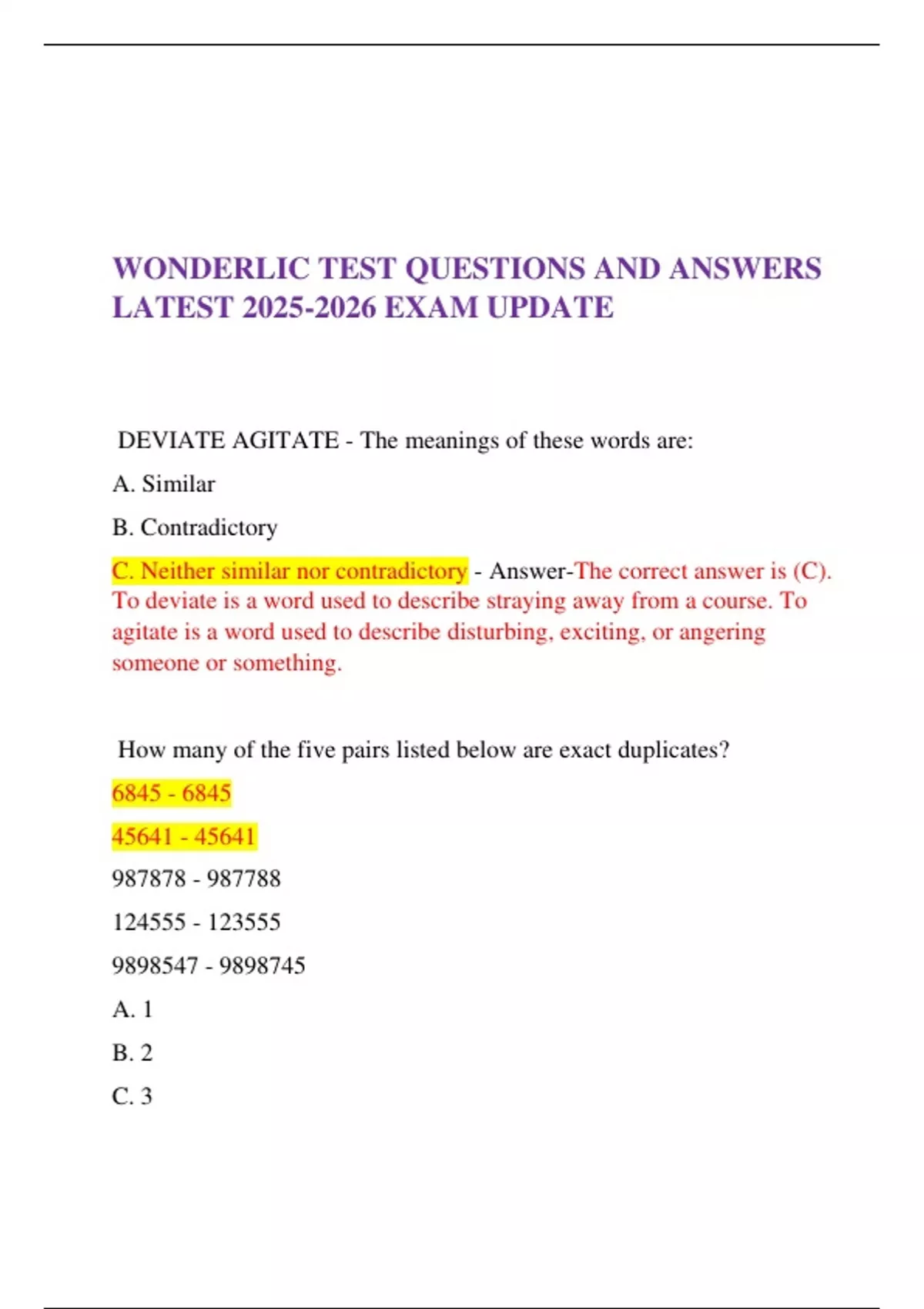 WONDERLIC TEST QUESTIONS AND ANSWERS LATEST 2025-2026 EXAM UPDATE

DEVIATE AGITATE - The meanings of these words are:

A. Similar

B. Contradictory

C. Neither similar nor contradictory - Answer-The correct answer is (C). To deviate is a word used to describe straying away from a course. To agitate is a word used to describe disturbing, exciting, or angering someone or something.

How many of the five pairs listed below are exact duplicates?

6845 - 6845

45641 - 45641

987878 - 987788

124555 - 123555

9898547 - 9898745

A. 1

B. 2

C. 3